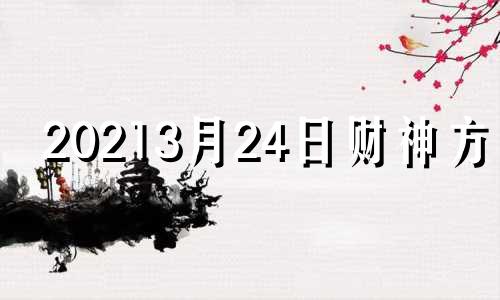 20213月24日财神方